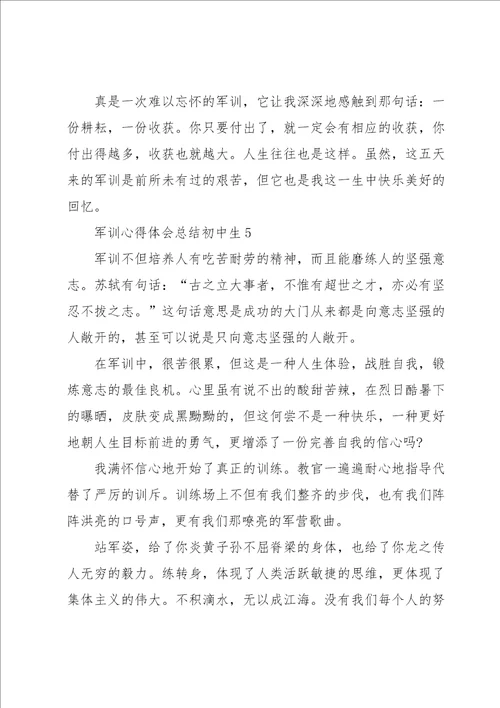 真是一次难以忘怀的军训，它让我深深地感触到那句话：一份耕耘，一份收获。你只要付出了，就一定会有相应的收获，你付出得越多，收获也就越大。人生往往也是这样。虽然，这五天来的军训是前所未有过的艰苦，但它也是我这一生中快乐美好的回忆。

军训心得体会总结初中生5

军训不但培养人有吃苦耐劳的精神，而且能磨练人的坚强意志。苏轼有句话：“古之立大事者，不惟有超世之才，亦必有坚忍不拔之志。”这句话意思是成功的大门从来都是向意志坚强的人敞开的，甚至可以说是只向意志坚强的人敞开。

在军训中，很苦很累，但这是一种人生体验，战胜自我，锻炼意志的最佳良机。心里虽有说不出的酸甜苦辣，在烈日酷暑下的曝晒，皮肤变成黑黝黝的，但这何尝不是一种快乐，一种更好地朝人生目标前进的勇气，更增添了一份完善自我的信心吗?

我满怀信心地开始了真正的训练。教官一遍遍耐心地指导代替了严厉的训斥。训练场上不但有我们整齐的步伐，也有我们阵阵洪亮的口号声，更有我们那嘹亮的军营歌曲。

站军姿，给了你炎黄子孙不屈脊梁的身体，也给了你龙之传人无穷的毅力。练转身，体现了人类活跃敏捷的思维，更体现了集体主义的伟大。不积滴水，无以成江海。没有我们每个人的努